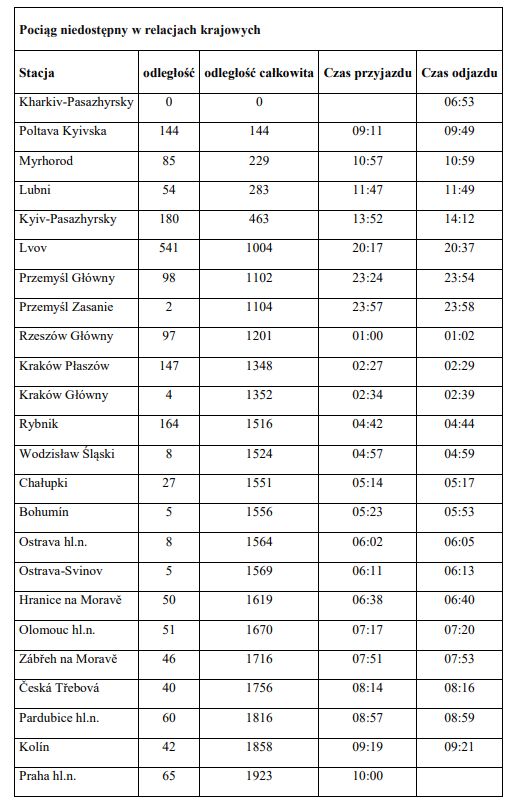 Pociąg niedostępny w relacjach krajowych

| Stacja | odległość | odległość całkowita | Czas przyjazdu | Czas odjazdu |
|---|---|---|---|---|
| Kharkiv-Pasazhyrsky | 0 | 0 | | 06:53 |
| Poltava Kyivska | 144 | 144 | 09:11 | 09:49 |
| Myrhorod | 85 | 229 | 10:57 | 10:59 |
| Lubni | 54 | 283 | 11:47 | 11:49 |
| Kyiv-Pasazhyrsky | 180 | 463 | 13:52 | 14:12 |
| Lvov | 541 | 1004 | 20:17 | 20:37 |
| Przemyśl Główny | 98 | 1102 | 23:24 | 23:54 |
| Przemyśl Zasanie | 2 | 1104 | 23:57 | 23:58 |
| Rzeszów Główny | 97 | 1201 | 01:00 | 01:02 |
| Kraków Płaszów | 147 | 1348 | 02:27 | 02:29 |
| Kraków Główny | 4 | 1352 | 02:34 | 02:39 |
| Rybnik | 164 | 1516 | 04:42 | 04:44 |
| Wodzisław Śląski | 8 | 1524 | 04:57 | 04:59 |
| Chałupki | 27 | 1551 | 05:14 | 05:17 |
| Bohumín | 5 | 1556 | 05:23 | 05:53 |
| Ostrava hl.n. | 8 | 1564 | 06:02 | 06:05 |
| Ostrava-Svinov | 5 | 1569 | 06:11 | 06:13 |
| Hranice na Moravě | 50 | 1619 | 06:38 | 06:40 |
| Olomouc hl.n. | 51 | 1670 | 07:17 | 07:20 |
| Zábřeh na Moravě | 46 | 1716 | 07:51 | 07:53 |
| Česká Třebová | 40 | 1756 | 08:14 | 08:16 |
| Pardubice hl.n. | 60 | 1816 | 08:57 | 08:59 |
| Kolín | 42 | 1858 | 09:19 | 09:21 |
| Praha hl.n. | 65 | 1923 | 10:00 | |